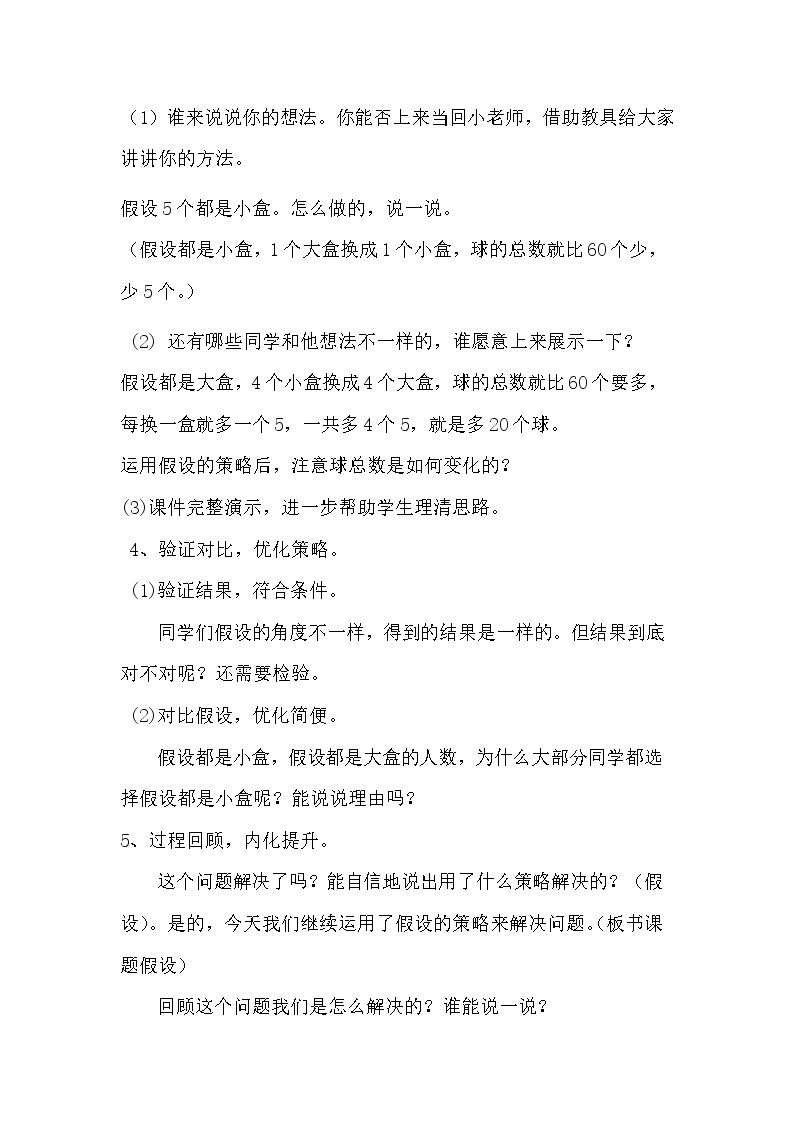 （1）谁来说说你的想法。你能否上来当回小老师，借助教具给大家讲讲你的方法。

假设5个都是小盒。怎么做的，说一说。

（假设都是小盒，1个大盒换成1个小盒，球的总数就比60个少，少5个。）

（2）还有哪些同学和他想法不一样的，谁愿意上来展示一下？

假设都是大盒，4个小盒换成4个大盒，球的总数就比60个要多，每换一盒就多一个5，一共多4个5，就是多20个球。

运用假设的策略后，注意球总数是如何变化的？

(3)课件完整演示，进一步帮助学生理清思路。

4、验证对比，优化策略。

(1)验证结果，符合条件。

同学们假设的角度不一样，得到的结果是一样的。但结果到底对不对呢？还需要检验。

(2)对比假设，优化简便。

假设都是小盒，假设都是大盒的人数，为什么大部分同学都选择假设都是小盒呢？能说说理由吗？

5、过程回顾，内化提升。

这个问题解决了吗？能自信地说出用了什么策略解决的？（假设）。是的，今天我们继续运用了假设的策略来解决问题。（板书课题假设）

回顾这个问题我们是怎么解决的？谁能说一说？